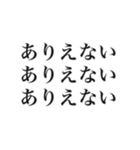 ありえない
ありえない
ありえない